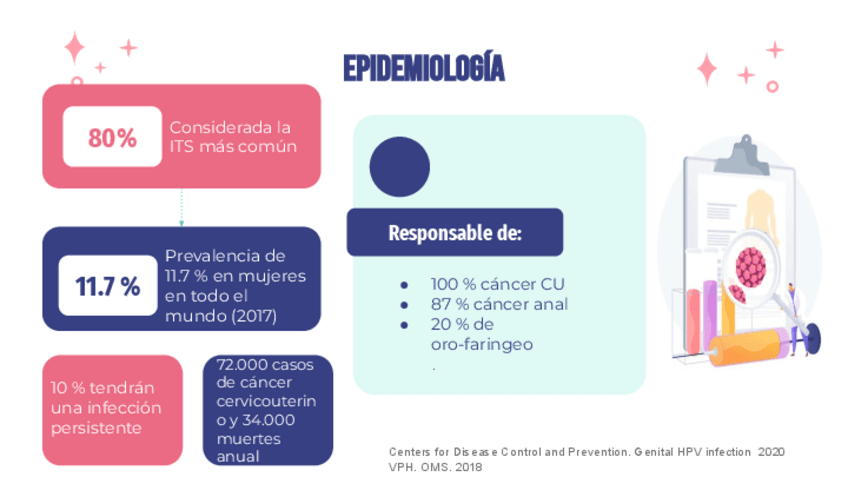 EPIDEMIOLOGÍA

80%

Considerada la ITS más común

11.7 %

Prevalencia de 11.7 % en mujeres en todo el mundo (2017)

10 % tendrán una infección persistente

72.000 casos de cáncer cervicouterino y 34.000 muertes anual

Responsable de:

• 100 % cáncer CU
• 87 % cáncer anal
• 20 % de oro-faringeo
.

Centers for Disease Control and Prevention. Genital HPV infection 2020
VPH. OMS. 2018